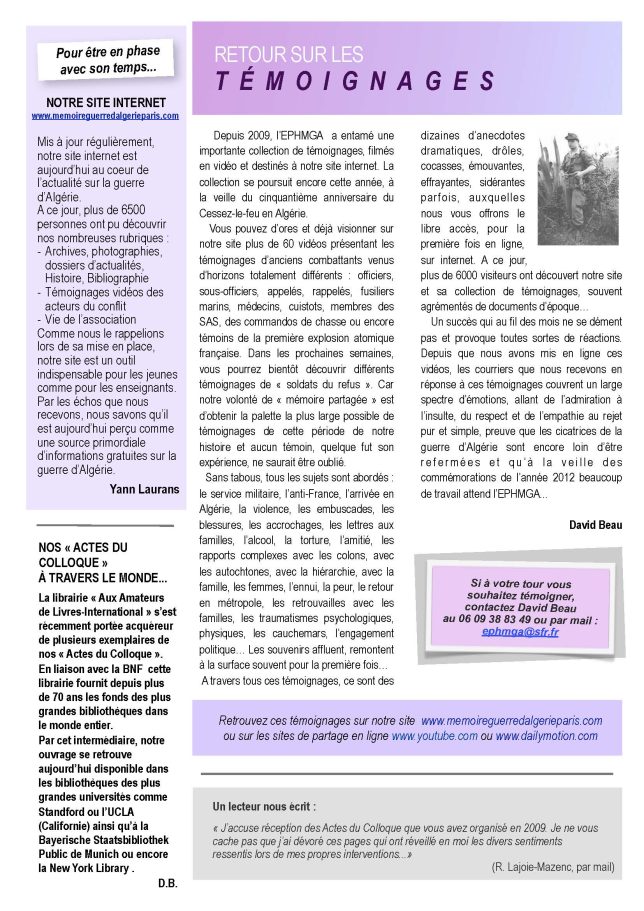 Pour être en phase avec son temps...

NOTRE SITE INTERNET
www.memoireguerredalgerieparis.com

Mis à jour régulièrement, notre site internet est aujourd'hui au coeur de l'actualité sur la guerre d'Algérie.
A ce jour, plus de 6500 personnes ont pu découvrir nos nombreuses rubriques :
- Archives, photographies, dossiers d'actualités, Histoire, Bibliographie
- Témoignages vidéos des acteurs du conflit
- Vie de l'association
Comme nous le rappelions lors de sa mise en place, notre site est un outil indispensable pour les jeunes comme pour les enseignants. Par les échos que nous recevons, nous savons qu'il est aujourd'hui perçu comme une source primordiale d'informations gratuites sur la guerre d'Algérie.

Yann Laurans

NOS « ACTES DU COLLOQUE » À TRAVERS LE MONDE...

La librairie « Aux Amateurs de Livres-International » s'est récemment portée acquéreur de plusieurs exemplaires de nos « Actes du Colloque ». En liaison avec la BNF cette librairie fournit depuis plus de 70 ans les fonds des plus grandes bibliothèques dans le monde entier.
Par cet intermédiaire, notre ouvrage se retrouve aujourd'hui disponible dans les bibliothèques des plus grandes universités comme Standford ou l'UCLA (Californie) ainsi qu'à la Bayerische Staatsbibliothek Public de Munich ou encore la New York Library .

D.B.

RETOUR SUR LES
TÉMOIGNAGES

Depuis 2009, l'EPHMGA a entamé une importante collection de témoignages, filmés en vidéo et destinés à notre site internet. La collection se poursuit encore cette année, à la veille du cinquantième anniversaire du Cessez-le-feu en Algérie.
Vous pouvez d'ores et déjà visionner sur notre site plus de 60 vidéos présentant les témoignages d'anciens combattants venus d'horizons totalement différents : officiers, sous-officiers, appelés, rappelés, fusiliers marins, médecins, cuistots, membres des SAS, des commandos de chasse ou encore témoins de la première explosion atomique française. Dans les prochaines semaines, vous pourrez bientôt découvrir différents témoignages de « soldats du refus ». Car notre volonté de « mémoire partagée » est d'obtenir la palette la plus large possible de témoignages de cette période de notre histoire et aucun témoin, quelque fut son expérience, ne saurait être oublié.
Sans tabous, tous les sujets sont abordés : le service militaire, l'anti-France, l'arrivée en Algérie, la violence, les embuscades, les blessures, les accrochages, les lettres aux familles, l'alcool, la torture, l'amitié, les rapports complexes avec les colons, avec les autochtones, avec la hiérarchie, avec la famille, les femmes, l'ennui, la peur, le retour en métropole, les retrouvailles avec les familles, les traumatismes psychologiques, physiques, les cauchemars, l'engagement politique... Les souvenirs affluent, remontent à la surface souvent pour la première fois...
A travers tous ces témoignages, ce sont des dizaines d'anecdotes dramatiques, drôles, cocasses, émouvantes, effrayantes, sidérantes parfois, auxquelles nous vous offrons le libre accès, pour la première fois en ligne, sur internet. A ce jour, plus de 6000 visiteurs ont découvert notre site et sa collection de témoignages, souvent agrémentés de documents d'époque...
Un succès qui au fil des mois ne se dément pas et provoque toutes sortes de réactions. Depuis que nous avons mis en ligne ces vidéos, les courriers que nous recevons en réponse à ces témoignages couvrent un large spectre d'émotions, allant de l'admiration à l'insulte, du respect et de l'empathie au rejet pur et simple, preuve que les cicatrices de la guerre d'Algérie sont encore loin d'être refermées et qu'à la veille des commémorations de l'année 2012 beaucoup de travail attend l'EPHMGA...

David Beau

Si à votre tour vous souhaitez témoigner, contactez David Beau au 06 09 38 83 49 ou par mail : ephmga@sfr.fr

Retrouvez ces témoignages sur notre site www.memoireguerredalgerieparis.com ou sur les sites de partage en ligne www.youtube.com ou www.dailymotion.com

Un lecteur nous écrit :
« J'accuse réception des Actes du Colloque que vous avez organisé en 2009. Je ne vous cache pas que j'ai dévoré ces pages qui ont réveillé en moi les divers sentiments ressentis lors de mes propres interventions...»
(R. Lajoie-Mazenc, par mail)